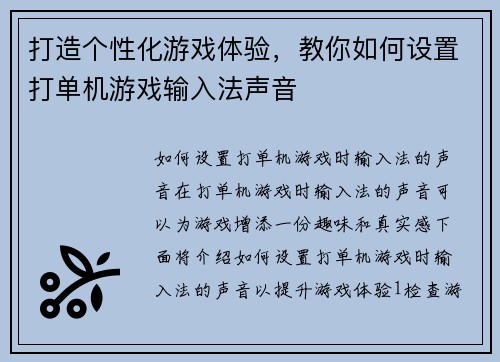 打造个性化游戏体验，教你如何设置打单机游戏输入法声音

如何设置打单机游戏时输入法的声音在打单机游戏时输入法的声音可以为游戏增添一份趣味和真实感下面将介绍如何设置打单机游戏时输入法的声音以提升游戏体验1检查游